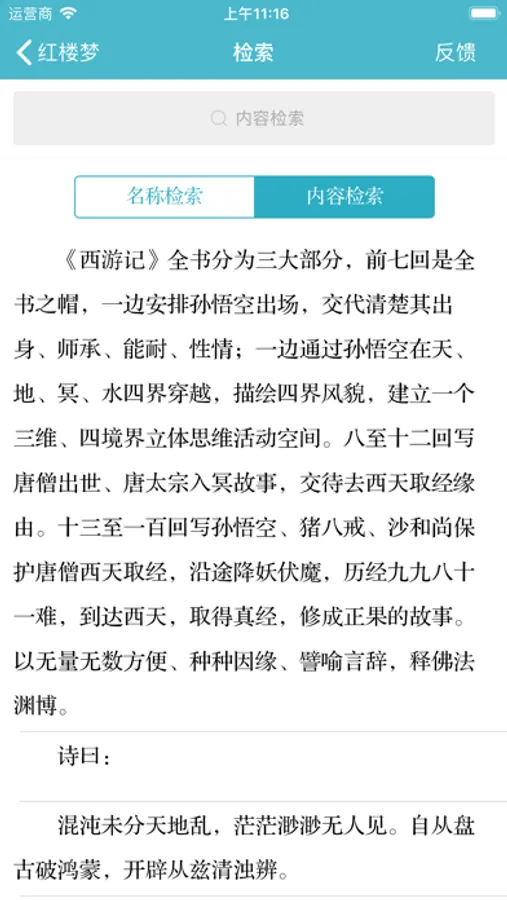 运营商 上午11:16

红楼梦 检索 反馈

内容检索

名称检索 内容检索

《西游记》全书分为三大部分，前七回是全书之帽，一边安排孙悟空出场，交代清楚其出身、师承、能耐、性情；一边通过孙悟空在天、地、冥、水四界穿越，描绘四界风貌，建立一个三维、四境界立体思维活动空间。八至十二回写唐僧出世、唐太宗入冥故事，交待去西天取经缘由。十三至一百回写孙悟空、猪八戒、沙和尚保护唐僧西天取经，沿途降妖伏魔，历经九九八十一难，到达西天，取得真经，修成正果的故事。以无量无数方便、种种因缘、譬喻言辞，释佛法渊博。

诗曰：

混沌未分天地乱，茫茫渺渺无人见。自从盘古破鸿蒙，开辟从兹清浊辨。